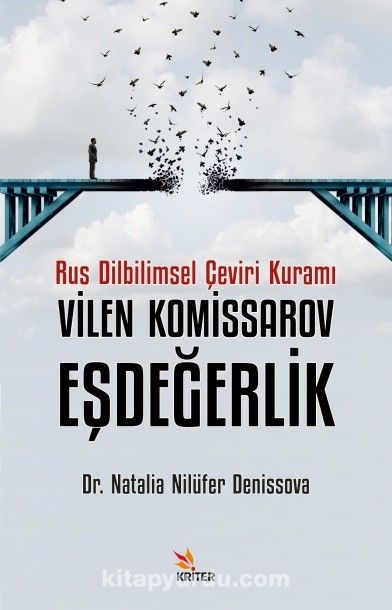 Rus Dilbilimsel Çeviri Kuramı

VİLEN KOMİSSAROV

EŞDEĞERLİK

Dr. Natalia Nilüfer Denissova

KRİTER

kitapyurdu.com